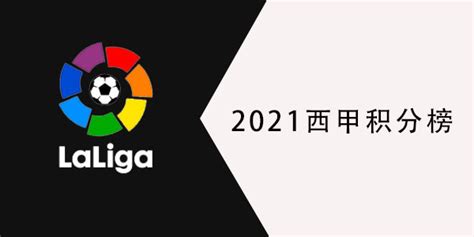 LaLiga

2021西甲积分榜